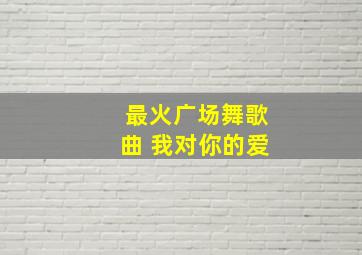 最火广场舞歌曲 我对你的爱